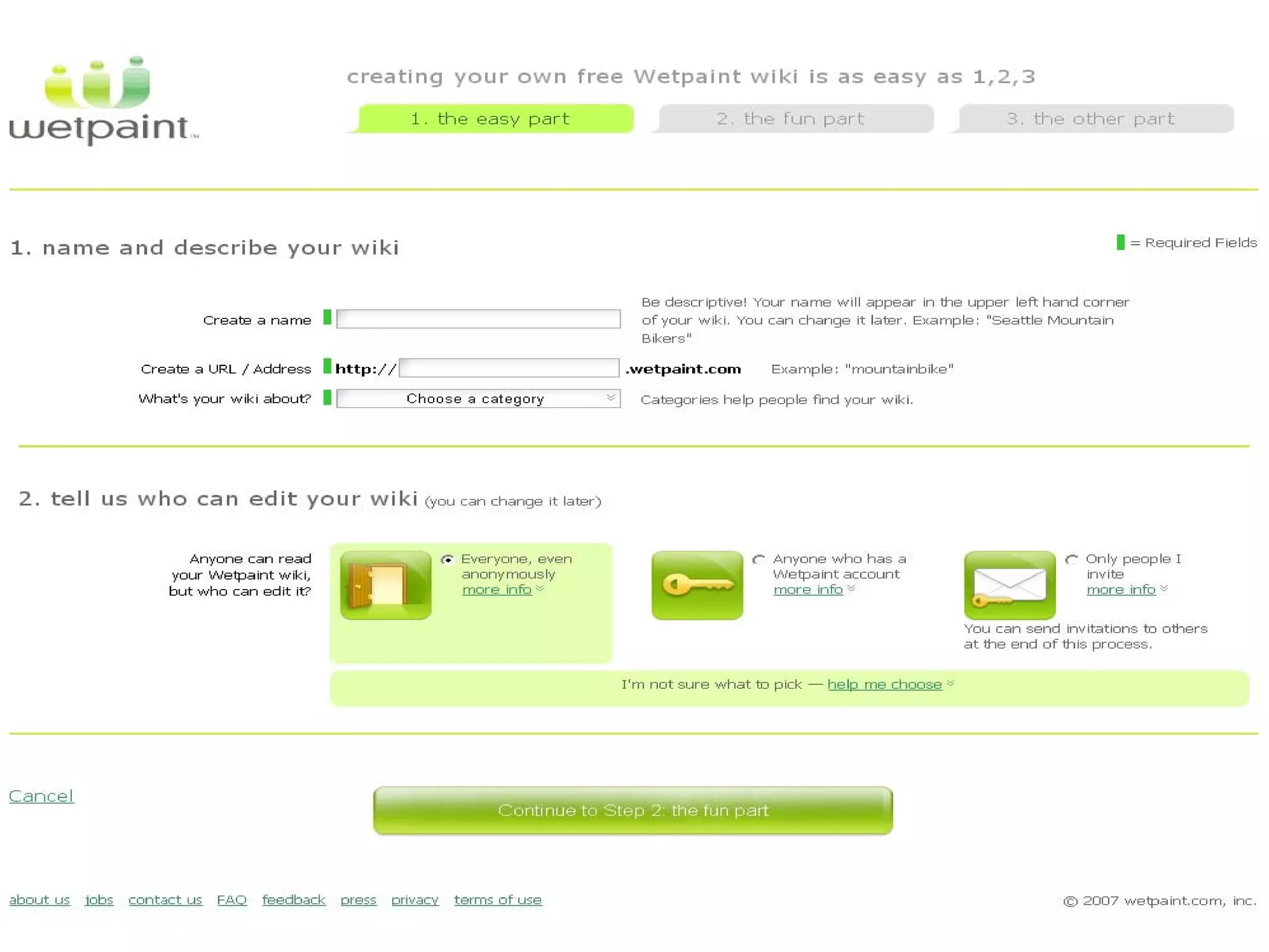 wetpaint™

creating your own free Wetpaint wiki is as easy as 1,2,3

1. the easy part

2. the fun part

3. the other part

1. name and describe your wiki

= Required Fields

Create a name

Be descriptive! Your name will appear in the upper left hand corner of your wiki. You can change it later. Example: "Seattle Mountain Bikers"

Create a URL / Address http:// .wetpaint.com Example: "mountainbike"

What's your wiki about? Choose a category Categories help people find your wiki.

2. tell us who can edit your wiki (you can change it later)

Anyone can read your Wetpaint wiki, but who can edit it?

Everyone, even anonymously more info

Anyone who has a Wetpaint account more info

Only people I invite more info

You can send invitations to others at the end of this process.

I'm not sure what to pick — help me choose

Cancel

Continue to Step 2: the fun part

about us jobs contact us FAQ feedback press privacy terms of use

© 2007 wetpaint.com, inc.